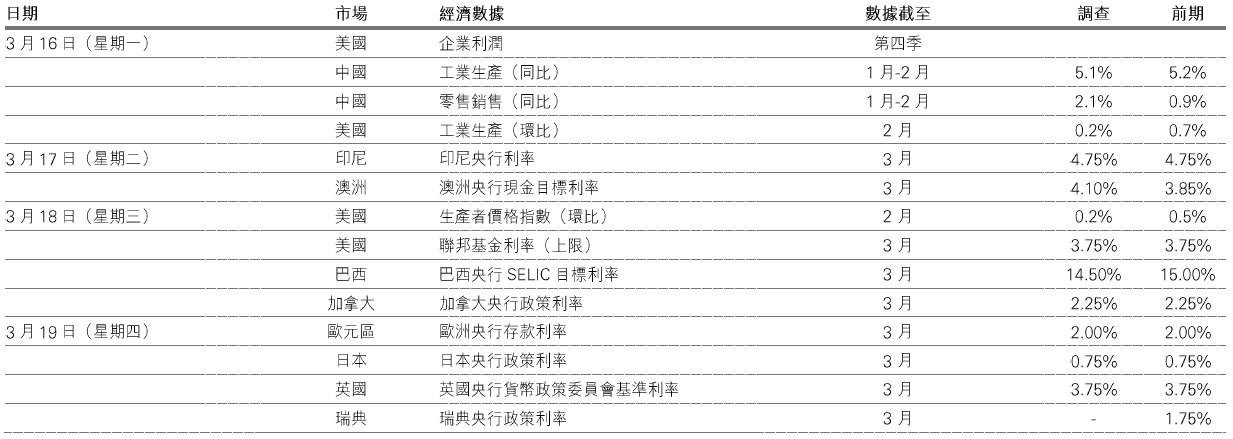 | 日期 | 市場 | 經濟數據 | 數據截至 | 調查 | 前期 |
|---|---|---|---|---|---|
| 3月16日（星期一） | 美國 | 企業利潤 | 第四季 | | |
| | 中國 | 工業生產（同比） | 1月-2月 | 5.1% | 5.2% |
| | 中國 | 零售銷售（同比） | 1月-2月 | 2.1% | 0.9% |
| | 美國 | 工業生產（環比） | 2月 | 0.2% | 0.7% |
| 3月17日（星期二） | 印尼 | 印尼央行利率 | 3月 | 4.75% | 4.75% |
| | 澳洲 | 澳洲央行現金目標利率 | 3月 | 4.10% | 3.85% |
| 3月18日（星期三） | 美國 | 生產者價格指數（環比） | 2月 | 0.2% | 0.5% |
| | 美國 | 聯邦基金利率（上限） | 3月 | 3.75% | 3.75% |
| | 巴西 | 巴西央行SELIC目標利率 | 3月 | 14.50% | 15.00% |
| | 加拿大 | 加拿大央行政策利率 | 3月 | 2.25% | 2.25% |
| 3月19日（星期四） | 歐元區 | 歐洲央行存款利率 | 3月 | 2.00% | 2.00% |
| | 日本 | 日本央行政策利率 | 3月 | 0.75% | 0.75% |
| | 英國 | 英國央行貨幣政策委員會基準利率 | 3月 | 3.75% | 3.75% |
| | 瑞典 | 瑞典央行政策利率 | 3月 | - | 1.75% |